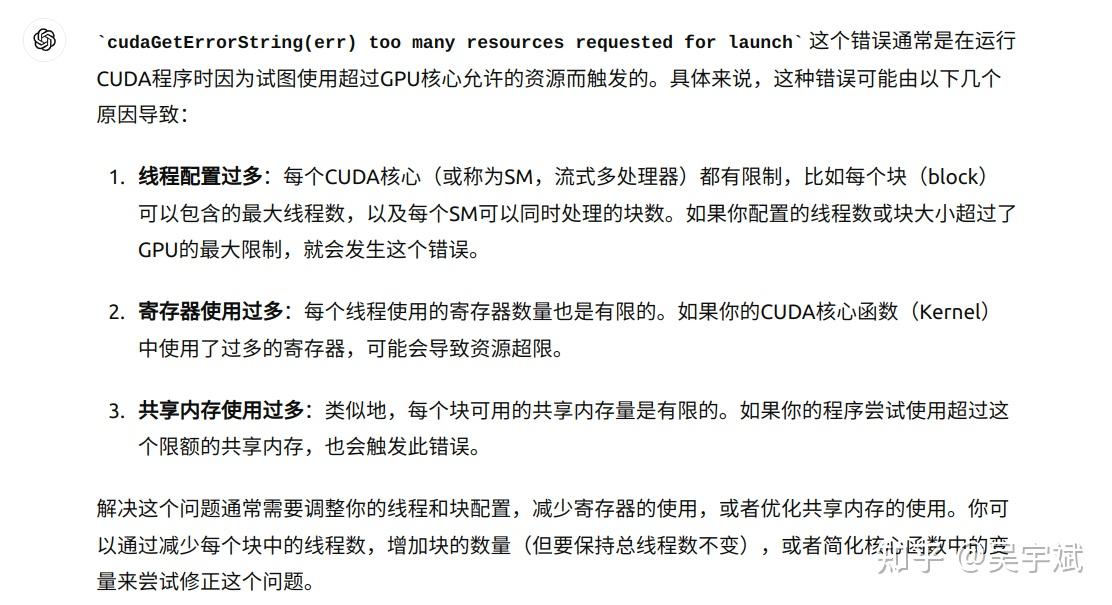 `cudaGetErrorString(err) too many resources requested for launch` 这个错误通常是在运行CUDA程序时因为试图使用超过GPU核心允许的资源而触发的。具体来说，这种错误可能由以下几个原因导致：

1. **线程配置过多**：每个CUDA核心（或称为SM，流式多处理器）都有限制，比如每个块（block）可以包含的最大线程数，以及每个SM可以同时处理的块数。如果你配置的线程数或块大小超过了GPU的最大限制，就会发生这个错误。

2. **寄存器使用过多**：每个线程使用的寄存器数量也是有限的。如果你的CUDA核心函数（Kernel）中使用了过多的寄存器，可能会导致资源超限。

3. **共享内存使用过多**：类似地，每个块可用的共享内存量是有限的。如果你的程序尝试使用超过这个限额的共享内存，也会触发此错误。

解决这个问题通常需要调整你的线程和块配置，减少寄存器的使用，或者优化共享内存的使用。你可以通过减少每个块中的线程数，增加块的数量（但要保持总线程数不变），或者简化核心函数中的变量来尝试修正这个问题。

知乎 @吴宇斌